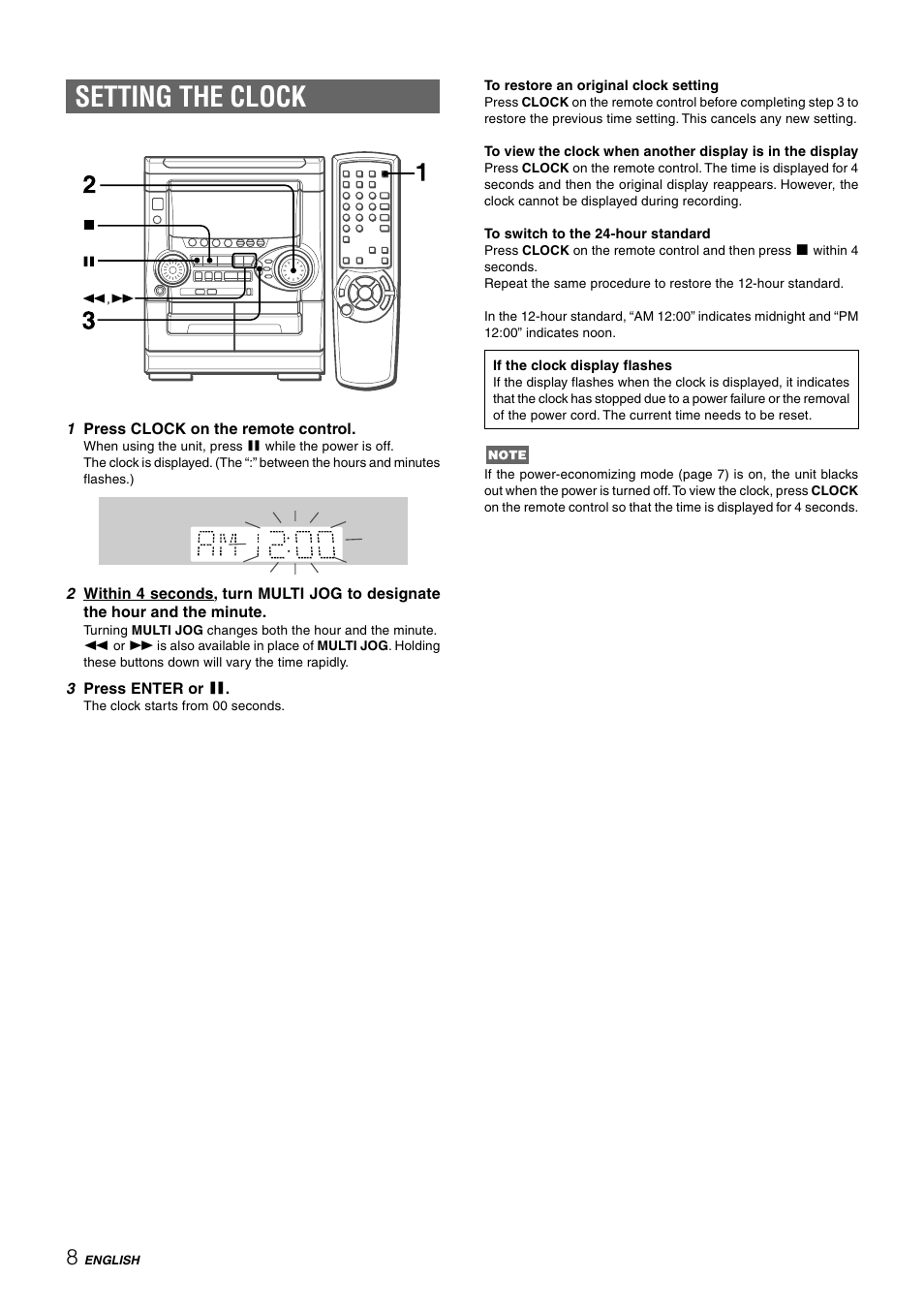 SETTING THE CLOCK

2
■
❚❚
◀◀, ▶▶
3
1

1 Press CLOCK on the remote control.
When using the unit, press ❚❚ while the power is off.
The clock is displayed. (The ":" between the hours and minutes flashes.)

AM 12:00

2 Within 4 seconds, turn MULTI JOG to designate the hour and the minute.
Turning MULTI JOG changes both the hour and the minute. ◀◀ or ▶▶ is also available in place of MULTI JOG. Holding these buttons down will vary the time rapidly.

3 Press ENTER or ❚❚.
The clock starts from 00 seconds.

To restore an original clock setting
Press CLOCK on the remote control before completing step 3 to restore the previous time setting. This cancels any new setting.

To view the clock when another display is in the display
Press CLOCK on the remote control. The time is displayed for 4 seconds and then the original display reappears. However, the clock cannot be displayed during recording.

To switch to the 24-hour standard
Press CLOCK on the remote control and then press ■ within 4 seconds.
Repeat the same procedure to restore the 12-hour standard.

In the 12-hour standard, "AM 12:00" indicates midnight and "PM 12:00" indicates noon.

If the clock display flashes
If the display flashes when the clock is displayed, it indicates that the clock has stopped due to a power failure or the removal of the power cord. The current time needs to be reset.

NOTE
If the power-economizing mode (page 7) is on, the unit blacks out when the power is turned off. To view the clock, press CLOCK on the remote control so that the time is displayed for 4 seconds.

8 ENGLISH